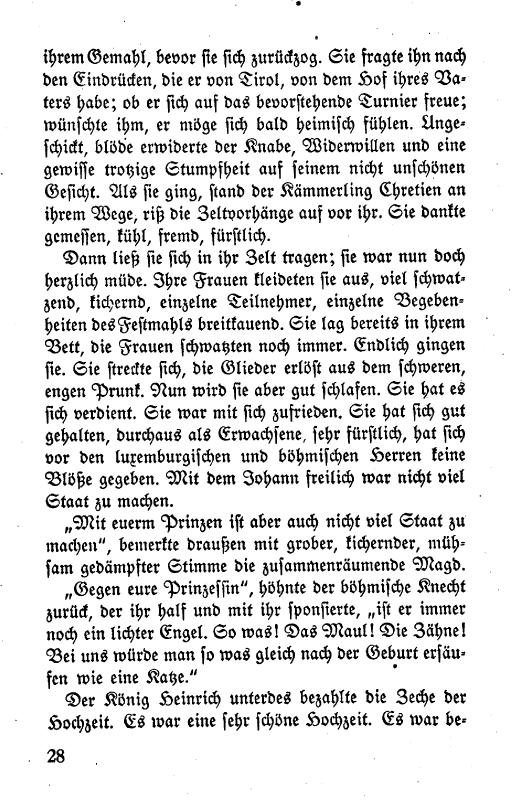 ihrem Gemahl, bevor sie sich zurückzog. Sie fragte ihn nach den Eindrücken, die er von Tirol, von dem Hof ihres Vaters habe; ob er sich auf das bevorstehende Turnier freue; wünschte ihm, er möge sich bald heimisch fühlen. Ungeschickt, blöde erwiderte der Knabe, Widerwillen und eine gewisse trotzige Stumpfheit auf seinem nicht unschönen Gesicht. Als sie ging, stand der Kämmerling Chretien an ihrem Wege, riß die Zeltvorhänge auf vor ihr. Sie dankte gemessen, kühl, fremd, fürstlich.

Dann ließ sie sich in ihr Zelt tragen; sie war nun doch herzlich müde. Ihre Frauen kleideten sie aus, viel schwatzend, kichernd, einzelne Teilnehmer, einzelne Begebenheiten des Festmahls breitkauend. Sie lag bereits in ihrem Bett, die Frauen schwatzten noch immer. Endlich gingen sie. Sie streckte sich, die Glieder erlöst aus dem schweren, engen Prunk. Nun wird sie aber gut schlafen. Sie hat es sich verdient. Sie war mit sich zufrieden. Sie hat sich gut gehalten, durchaus als Erwachsene, sehr fürstlich, hat sich vor den luxemburgischen und böhmischen Herren keine Blöße gegeben. Mit dem Johann freilich war nicht viel Staat zu machen.

„Mit euerm Prinzen ist aber auch nicht viel Staat zu machen", bemerkte draußen mit grober, kichernder, mühsam gedämpfter Stimme die zusammenräumende Magd.

„Gegen eure Prinzessin", höhnte der böhmische Knecht zurück, der ihr half und mit ihr sponsierte, „ist er immer noch ein lichter Engel. So was! Das Maul! Die Zähne! Bei uns würde man so was gleich nach der Geburt ersäufen wie eine Katze."

Der König Heinrich unterdes bezahlte die Zeche der Hochzeit. Es war eine sehr schöne Hochzeit. Es war be-

28